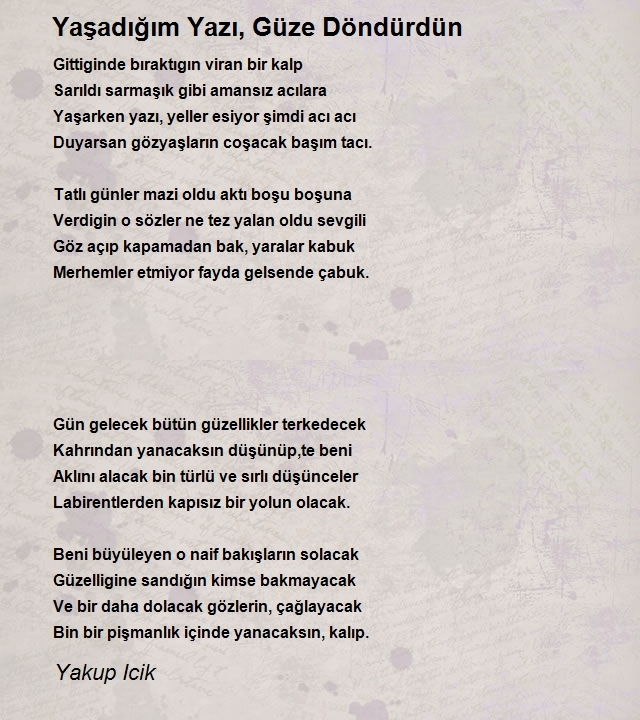 Yaşadığım Yazı, Güze Döndürdün

Gittiginde bıraktıgın viran bir kalp
Sarıldı sarmaşık gibi amansız acılara
Yaşarken yazı, yeller esiyor şimdi acı acı
Duyarsan gözyaşların coşacak başım tacı.

Tatlı günler mazi oldu aktı boşu boşuna
Verdigin o sözler ne tez yalan oldu sevgili
Göz açıp kapamadan bak, yaralar kabuk
Merhemler etmiyor fayda gelsende çabuk.

Gün gelecek bütün güzellikler terkedecek
Kahrından yanacaksın düşünüp,te beni
Aklını alacak bin türlü ve sırlı düşünceler
Labirentlerden kapısız bir yolun olacak.

Beni büyüleyen o naif bakışların solacak
Güzelligine sandığın kimse bakmayacak
Ve bir daha dolacak gözlerin, çağlayacak
Bin bir pişmanlık içinde yanacaksın, kalıp.

Yakup Icik